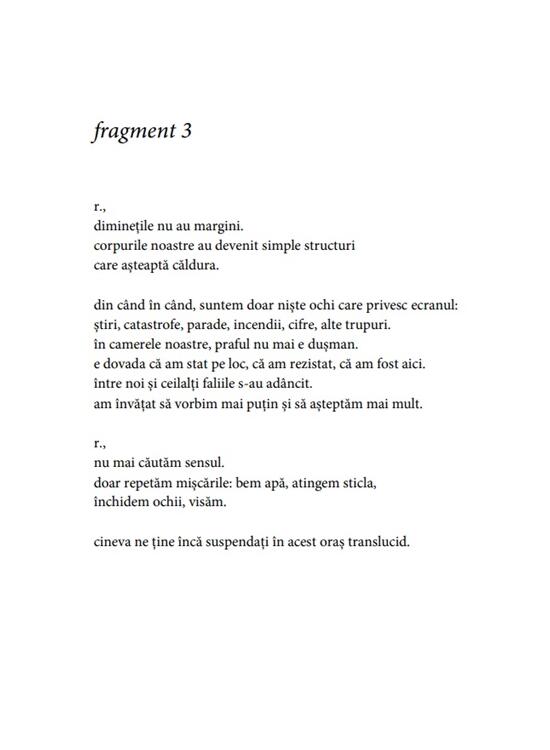 fragment 3

r.,
diminețile nu au margini.
corpurile noastre au devenit simple structuri
care așteaptă căldura.

din când în când, suntem doar niște ochi care privesc ecranul:
știri, catastrofe, parade, incendii, cifre, alte trupuri.
în camerele noastre, praful nu mai e dușman.
e dovada că am stat pe loc, că am rezistat, că am fost aici.
între noi și ceilalți faliile s-au adâncit.
am învățat să vorbim mai puțin și să așteptăm mai mult.

r.,
nu mai căutăm sensul.
doar repetăm mișcările: bem apă, atingem sticla,
închidem ochii, visăm.

cineva ne ține încă suspendați în acest oraș translucid.